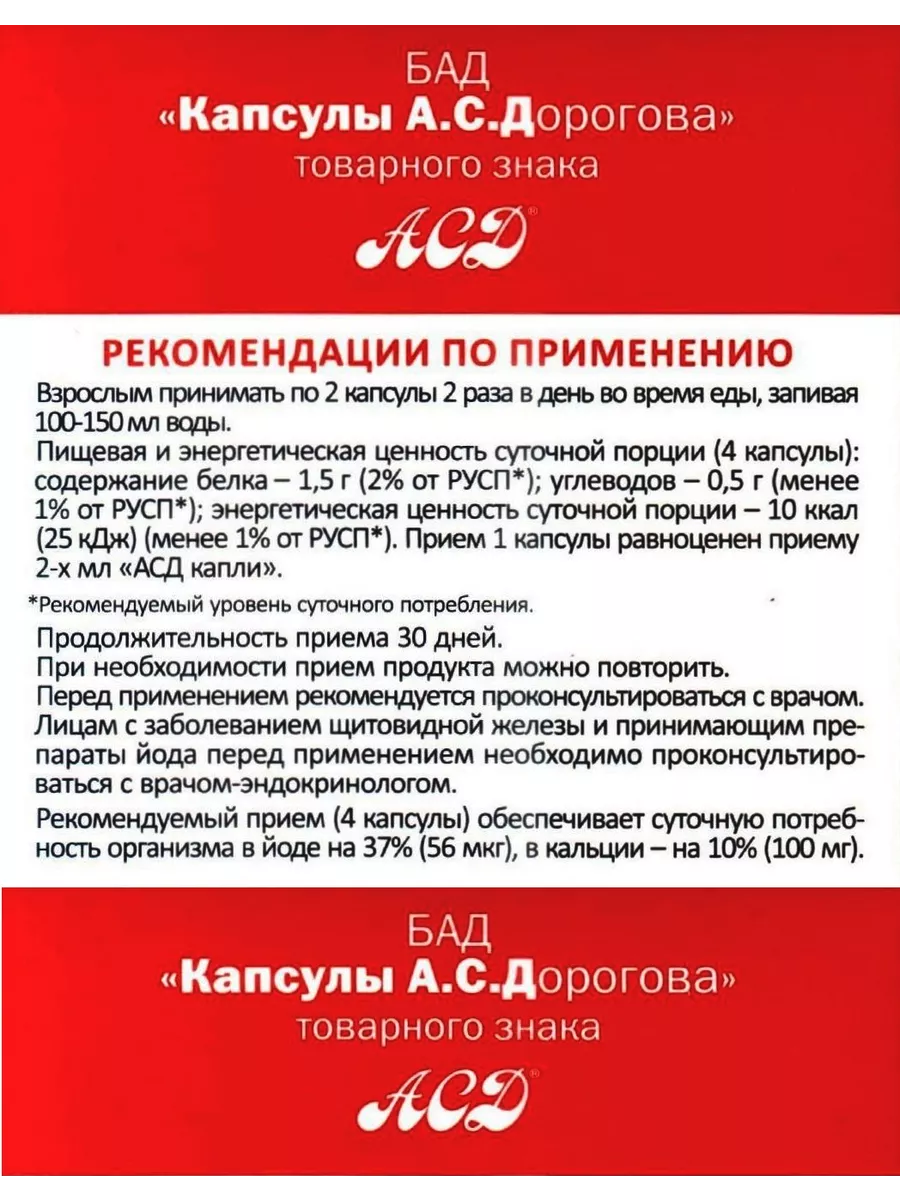 БАД
«Капсулы А.С.Дорогова»
товарного знака
АСД®

РЕКОМЕНДАЦИИ ПО ПРИМЕНЕНИЮ
Взрослым принимать по 2 капсулы 2 раза в день во время еды, запивая 100-150 мл воды.
Пищевая и энергетическая ценность суточной порции (4 капсулы): содержание белка – 1,5 г (2% от РУСП*); углеводов – 0,5 г (менее 1% от РУСП*); энергетическая ценность суточной порции – 10 ккал (25 кДж) (менее 1% от РУСП*). Прием 1 капсулы равноценен приему 2-х мл «АСД капли».

*Рекомендуемый уровень суточного потребления.

Продолжительность приема 30 дней.
При необходимости прием продукта можно повторить.
Перед применением рекомендуется проконсультироваться с врачом.
Лицам с заболеванием щитовидной железы и принимающим препараты йода перед применением необходимо проконсультироваться с врачом-эндокринологом.

Рекомендуемый прием (4 капсулы) обеспечивает суточную потребность организма в йоде на 37% (56 мкг), в кальции – на 10% (100 мг).

БАД
«Капсулы А.С.Дорогова»
товарного знака
АСД®